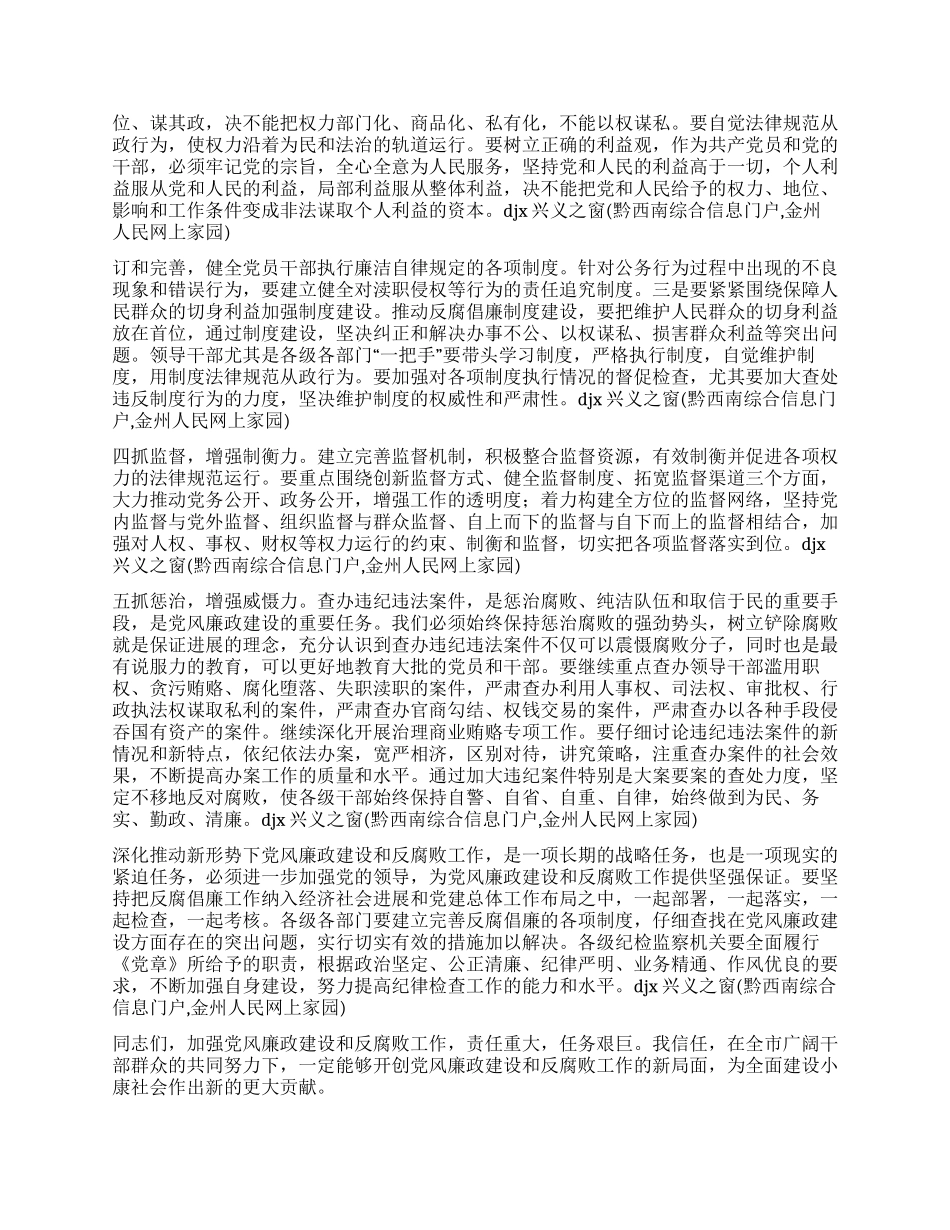 位、谋其政，决不能把权力部门化、商品化、私有化，不能以权谋私。要自觉法律规范从政行为，使权力沿着为民和法治的轨道运行。要树立正确的利益观，作为共产党员和党的干部，必须牢记党的宗旨，全心全意为人民服务，坚持党和人民的利益高于一切，个人利益服从党和人民的利益，局部利益服从整体利益，决不能把党和人民给予的权力、地位、影响和工作条件变成非法谋取个人利益的资本。djx 兴义之窗(黔西南综合信息门户,金州人民网上家园)

订和完善，健全党员干部执行廉洁自律规定的各项制度。针对公务行为过程中出现的不良现象和错误行为，要建立健全对渎职侵权等行为的责任追究制度。三是要紧紧围绕保障人民群众的切身利益加强制度建设。推动反腐倡廉制度建设，要把维护人民群众的切身利益放在首位，通过制度建设，坚决纠正和解决办事不公、以权谋私、损害群众利益等突出问题。领导干部尤其是各级各部门“一把手”要带头学习制度，严格执行制度，自觉维护制度，用制度法律规范从政行为。要加强对各项制度执行情况的督促检查，尤其要加大查处违反制度行为的力度，坚决维护制度的权威性和严肃性。djx 兴义之窗(黔西南综合信息门户,金州人民网上家园)

四抓监督，增强制衡力。建立完善监督机制，积极整合监督资源，有效制衡并促进各项权力的法律规范运行。要重点围绕创新监督方式、健全监督制度、拓宽监督渠道三个方面，大力推动党务公开、政务公开，增强工作的透明度；着力构建全方位的监督网络，坚持党内监督与党外监督、组织监督与群众监督、自上而下的监督与自下而上的监督相结合，加强对人权、事权、财权等权力运行的约束、制衡和监督，切实把各项监督落实到位。djx 兴义之窗(黔西南综合信息门户,金州人民网上家园)

五抓惩治，增强威慑力。查办违纪违法案件，是惩治腐败、纯洁队伍和取信于民的重要手段，是党风廉政建设的重要任务。我们必须始终保持惩治腐败的强劲势头，树立铲除腐败就是保证进展的理念，充分认识到查办违纪违法案件不仅可以震慑腐败分子，同时也是最有说服力的教育，可以更好地教育大批的党员和干部。要继续重点查办领导干部滥用职权、贪污贿赂、腐化堕落、失职渎职的案件，严肃查办利用人事权、司法权、审批权、行政执法权谋取私利的案件，严肃查办官商勾结、权钱交易的案件，严肃查办以各种手段侵吞国有资产的案件。继续深化开展治理商业贿赂专项工作。要仔细讨论违纪违法案件的新情况和新特点，依纪依法办案，宽严相济，区别对待，讲究策略，注重查办案件的社会效果，不断提高办案工作的质量和水平。通过加大违纪案件特别是大案要案的查处力度，坚定不移地反对腐败，使各级干部始终保持自警、自省、自重、自律，始终做到为民、务实、勤政、清廉。djx 兴义之窗(黔西南综合信息门户,金州人民网上家园)

深化推动新形势下党风廉政建设和反腐败工作，是一项长期的战略任务，也是一项现实的紧迫任务，必须进一步加强党的领导，为党风廉政建设和反腐败工作提供坚强保证。要坚持把反腐倡廉工作纳入经济社会进展和党建总体工作布局之中，一起部署，一起落实，一起检查，一起考核。各级各部门要建立完善反腐倡廉的各项制度，仔细查找在党风廉政建设方面存在的突出问题，实行切实有效的措施加以解决。各级纪检监察机关要全面履行《党章》所给予的职责，根据政治坚定、公正清廉、纪律严明、业务精通、作风优良的要求，不断加强自身建设，努力提高纪律检查工作的能力和水平。djx 兴义之窗(黔西南综合信息门户,金州人民网上家园)

同志们，加强党风廉政建设和反腐败工作，责任重大，任务艰巨。我信任，在全市广阔干部群众的共同努力下，一定能够开创党风廉政建设和反腐败工作的新局面，为全面建设小康社会作出新的更大贡献。